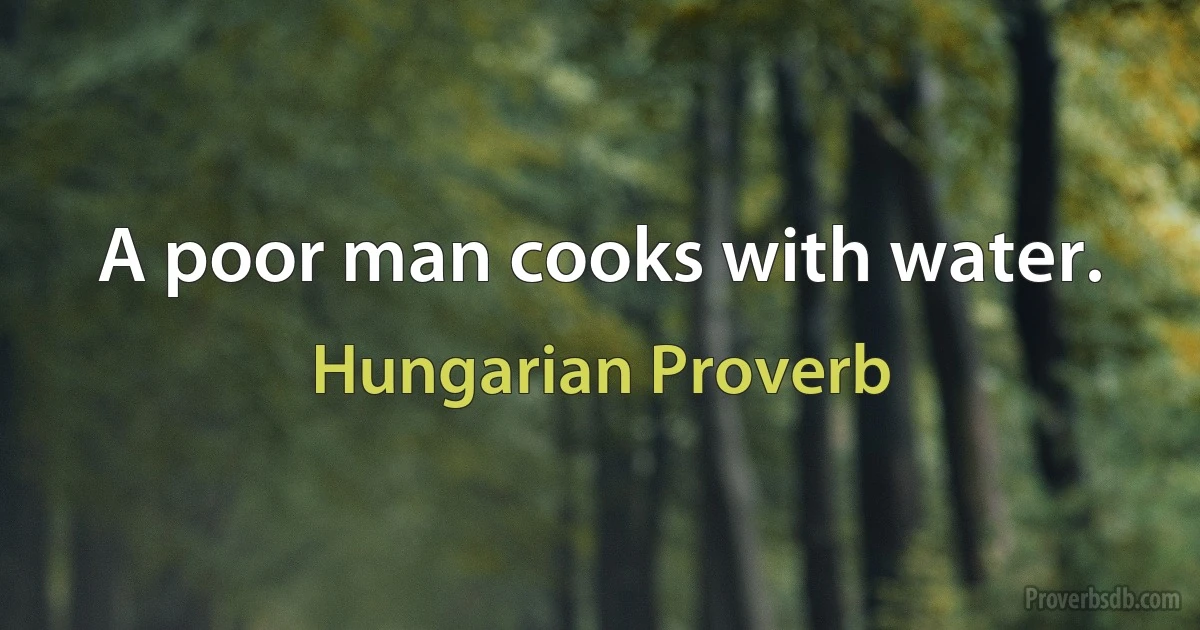 A poor man cooks with water.

Hungarian Proverb

Proverbsdb.com